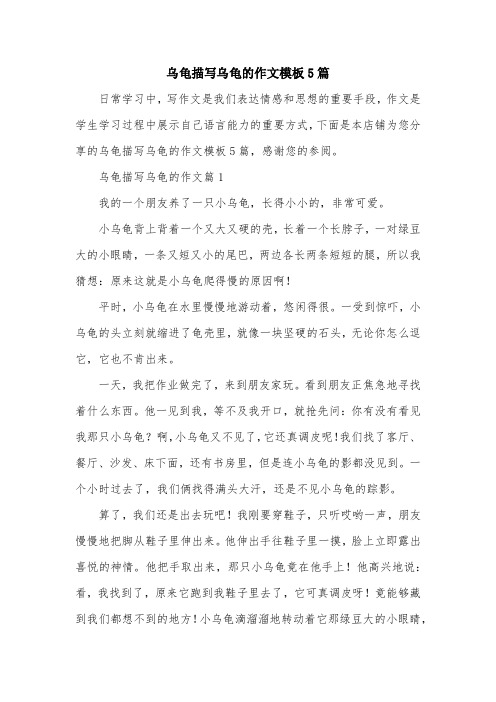 乌龟描写乌龟的作文模板5篇

日常学习中，写作文是我们表达情感和思想的重要手段，作文是学生学习过程中展示自己语言能力的重要方式，下面是本店铺为您分享的乌龟描写乌龟的作文模板5篇，感谢您的参阅。

乌龟描写乌龟的作文篇1

我的一个朋友养了一只小乌龟，长得小小的，非常可爱。

小乌龟背上背着一个又大又硬的壳，长着一个长脖子，一对绿豆大的小眼睛，一条又短又小的尾巴，两边各长两条短短的腿，所以我猜想：原来这就是小乌龟爬得慢的原因啊！

平时，小乌龟在水里慢慢地游动着，悠闲得很。一受到惊吓，小乌龟的头立刻就缩进了龟壳里，就像一块坚硬的石头，无论你怎么逗它，它也不肯出来。

一天，我把作业做完了，来到朋友家玩。看到朋友正焦急地寻找着什么东西。他一见到我，等不及我开口，就抢先问：你有没有看见我那只小乌龟？啊，小乌龟又不见了，它还真调皮呢！我们找了客厅、餐厅、沙发、床下面，还有书房里，但是连小乌龟的影都没见到。一个小时过去了，我们俩找得满头大汗，还是不见小乌龟的踪影。

算了，我们还是出去玩吧！我刚要穿鞋子，只听哎哟一声，朋友慢慢地把脚从鞋子里伸出来。他伸出手往鞋子里一摸，脸上立即露出喜悦的神情。他把手取出来，那只小乌龟竟在他手上！他高兴地说：看，我找到了，原来它跑到我鞋子里去了，它可真调皮呀！竟能够藏到我们都想不到的地方！小乌龟滴溜溜地转动着它那绿豆大的小眼睛，